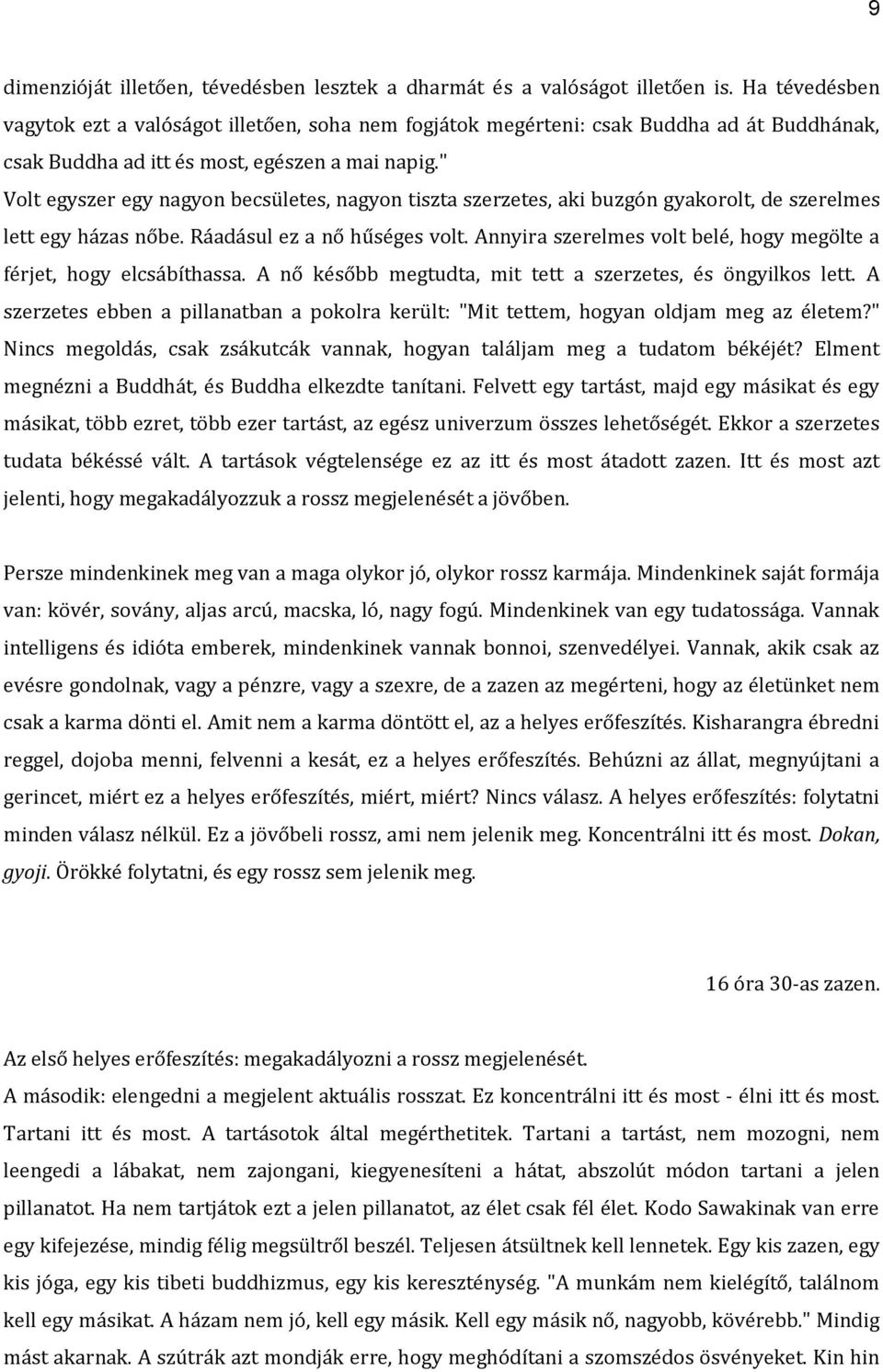 9

dimenzióját illetően, tévedésben lesztek a dharmát és a valóságot illetően is. Ha tévedésben vagytok ezt a valóságot illetően, soha nem fogjátok megérteni: csak Buddha ad át Buddhának, csak Buddha ad itt és most, egészen a mai napig."
Volt egyszer egy nagyon becsületes, nagyon tiszta szerzetes, aki buzgón gyakorolt, de szerelmes lett egy házas nőbe. Ráadásul ez a nő hűséges volt. Annyira szerelmes volt belé, hogy megölte a férjet, hogy elcsábíthassa. A nő később megtudta, mit tett a szerzetes, és öngyilkos lett. A szerzetes ebben a pillanatban a pokolra került: "Mit tettem, hogyan oldjam meg az életem?" Nincs megoldás, csak zsákutcák vannak, hogyan találjam meg a tudatom békéjét? Elment megnézni a Buddhát, és Buddha elkezdte tanítani. Felvett egy tartást, majd egy másikat és egy másikat, több ezret, több ezer tartást, az egész univerzum összes lehetőségét. Ekkor a szerzetes tudata békéssé vált. A tartások végtelensége ez az itt és most átadott zazen. Itt és most azt jelenti, hogy megakadályozzuk a rossz megjelenését a jövőben.

Persze mindenkinek meg van a maga olykor jó, olykor rossz karmája. Mindenkinek saját formája van: kövér, sovány, aljas arcú, macska, ló, nagy fogú. Mindenkinek van egy tudatossága. Vannak intelligens és idióta emberek, mindenkinek vannak bonnoi, szenvedélyei. Vannak, akik csak az evésre gondolnak, vagy a pénzre, vagy a szexre, de a zazen az megérteni, hogy az életünket nem csak a karma dönti el. Amit nem a karma döntött el, az a helyes erőfeszítés. Kisharangra ébredni reggel, dojoba menni, felvenni a kesát, ez a helyes erőfeszítés. Behúzni az állat, megnyújtani a gerincet, miért ez a helyes erőfeszítés, miért, miért? Nincs válasz. A helyes erőfeszítés: folytatni minden válasz nélkül. Ez a jövőbeli rossz, ami nem jelenik meg. Koncentrálni itt és most. Dokan, gyoji. Örökké folytatni, és egy rossz sem jelenik meg.

16 óra 30-as zazen.

Az első helyes erőfeszítés: megakadályozni a rossz megjelenését.
A második: elengedni a megjelent aktuális rosszat. Ez koncentrálni itt és most - élni itt és most. Tartani itt és most. A tartásotok által megérthetitek. Tartani a tartást, nem mozogni, nem leengedi a lábakat, nem zajongani, kiegyenesíteni a hátat, abszolút módon tartani a jelen pillanatot. Ha nem tartjátok ezt a jelen pillanatot, az élet csak fél élet. Kodo Sawakinak van erre egy kifejezése, mindig félig megsültről beszél. Teljesen átsültnek kell lennetek. Egy kis zazen, egy kis jóga, egy kis tibeti buddhizmus, egy kis kereszténység. "A munkám nem kielégítő, találnom kell egy másikat. A házam nem jó, kell egy másik. Kell egy másik nő, nagyobb, kövérebb." Mindig mást akarnak. A szútrák azt mondják erre, hogy meghódítani a szomszédos ösvényeket. Kin hin